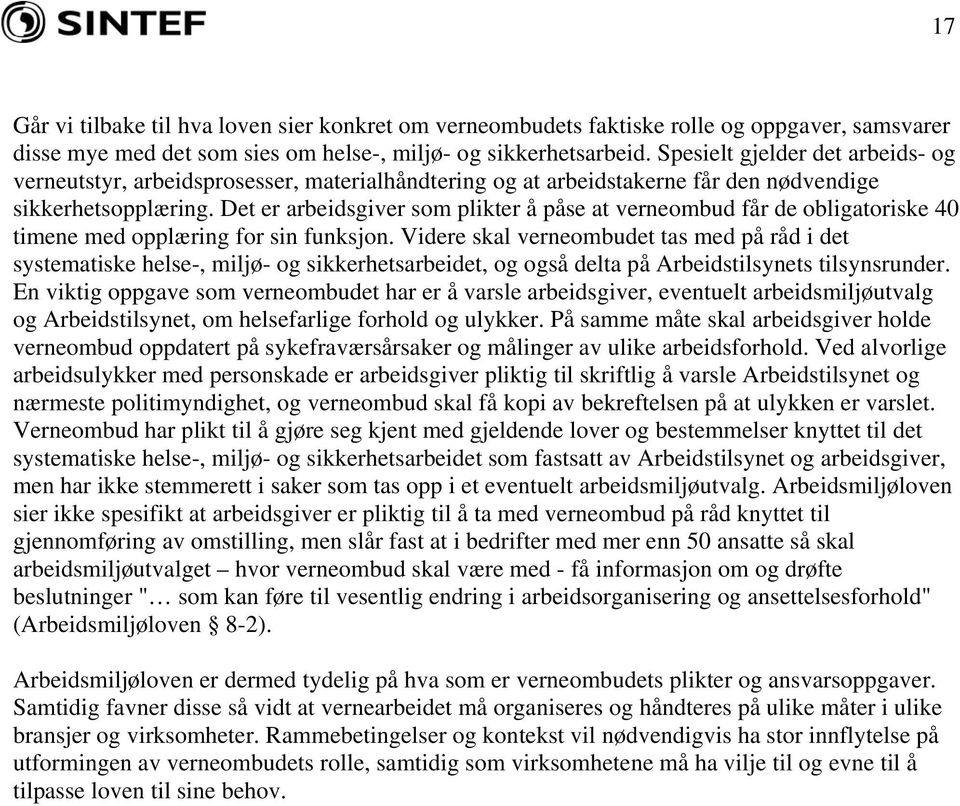 SINTEF

17

Går vi tilbake til hva loven sier konkret om verneombudets faktiske rolle og oppgaver, samsvarer disse mye med det som sies om helse-, miljø- og sikkerhetsarbeid. Spesielt gjelder det arbeids- og verneutstyr, arbeidsprosesser, materialhåndtering og at arbeidstakerne får den nødvendige sikkerhetsopplæring. Det er arbeidsgiver som plikter å påse at verneombud får de obligatoriske 40 timene med opplæring for sin funksjon. Videre skal verneombudet tas med på råd i det systematiske helse-, miljø- og sikkerhetsarbeidet, og også delta på Arbeidstilsynets tilsynsrunder. En viktig oppgave som verneombudet har er å varsle arbeidsgiver, eventuelt arbeidsmiljøutvalg og Arbeidstilsynet, om helsefarlige forhold og ulykker. På samme måte skal arbeidsgiver holde verneombud oppdatert på sykefraværsårsaker og målinger av ulike arbeidsforhold. Ved alvorlige arbeidsulykker med personskade er arbeidsgiver pliktig til skriftlig å varsle Arbeidstilsynet og nærmeste politimyndighet, og verneombud skal få kopi av bekreftelsen på at ulykken er varslet. Verneombud har plikt til å gjøre seg kjent med gjeldende lover og bestemmelser knyttet til det systematiske helse-, miljø- og sikkerhetsarbeidet som fastsatt av Arbeidstilsynet og arbeidsgiver, men har ikke stemmerett i saker som tas opp i et eventuelt arbeidsmiljøutvalg. Arbeidsmiljøloven sier ikke spesifikt at arbeidsgiver er pliktig til å ta med verneombud på råd knyttet til gjennomføring av omstilling, men slår fast at i bedrifter med mer enn 50 ansatte så skal arbeidsmiljøutvalget – hvor verneombud skal være med - få informasjon om og drøfte beslutninger "… som kan føre til vesentlig endring i arbeidsorganisering og ansettelsesforhold" (Arbeidsmiljøloven § 8-2).

Arbeidsmiljøloven er dermed tydelig på hva som er verneombudets plikter og ansvarsoppgaver. Samtidig favner disse så vidt at vernearbeidet må organiseres og håndteres på ulike måter i ulike bransjer og virksomheter. Rammebetingelser og kontekst vil nødvendigvis ha stor innflytelse på utformingen av verneombudets rolle, samtidig som virksomhetene må ha vilje til og evne til å tilpasse loven til sine behov.